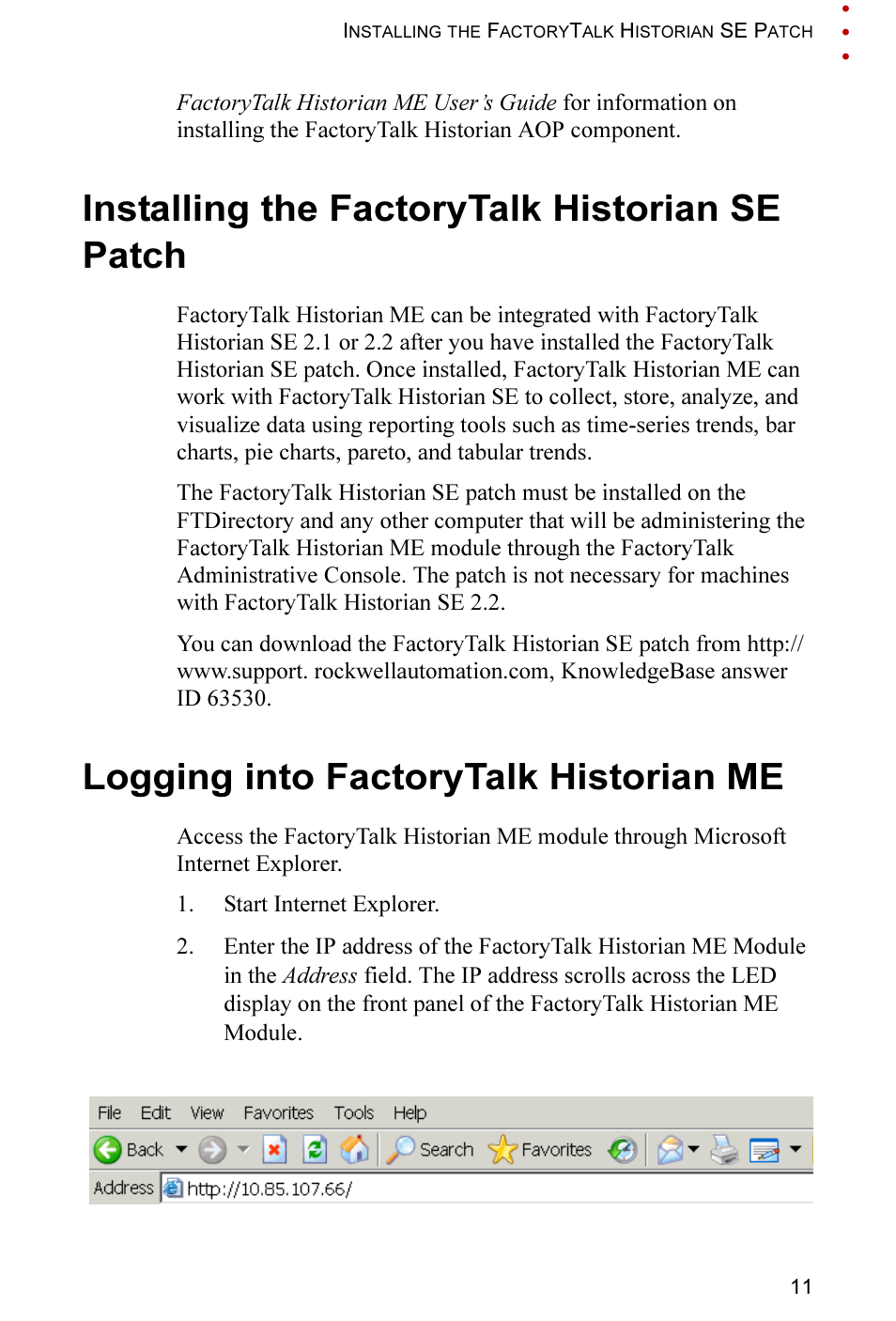 INSTALLING THE FACTORYTALK HISTORIAN SE PATCH

FactoryTalk Historian ME User's Guide for information on installing the FactoryTalk Historian AOP component.

Installing the FactoryTalk Historian SE Patch

FactoryTalk Historian ME can be integrated with FactoryTalk Historian SE 2.1 or 2.2 after you have installed the FactoryTalk Historian SE patch. Once installed, FactoryTalk Historian ME can work with FactoryTalk Historian SE to collect, store, analyze, and visualize data using reporting tools such as time-series trends, bar charts, pie charts, pareto, and tabular trends.

The FactoryTalk Historian SE patch must be installed on the FTDirectory and any other computer that will be administering the FactoryTalk Historian ME module through the FactoryTalk Administrative Console. The patch is not necessary for machines with FactoryTalk Historian SE 2.2.

You can download the FactoryTalk Historian SE patch from http://www.support. rockwellautomation.com, KnowledgeBase answer ID 63530.

Logging into FactoryTalk Historian ME

Access the FactoryTalk Historian ME module through Microsoft Internet Explorer.

1. Start Internet Explorer.

2. Enter the IP address of the FactoryTalk Historian ME Module in the Address field. The IP address scrolls across the LED display on the front panel of the FactoryTalk Historian ME Module.

File Edit View Favorites Tools Help
Back Search Favorites
Address http://10.85.107.66/

11